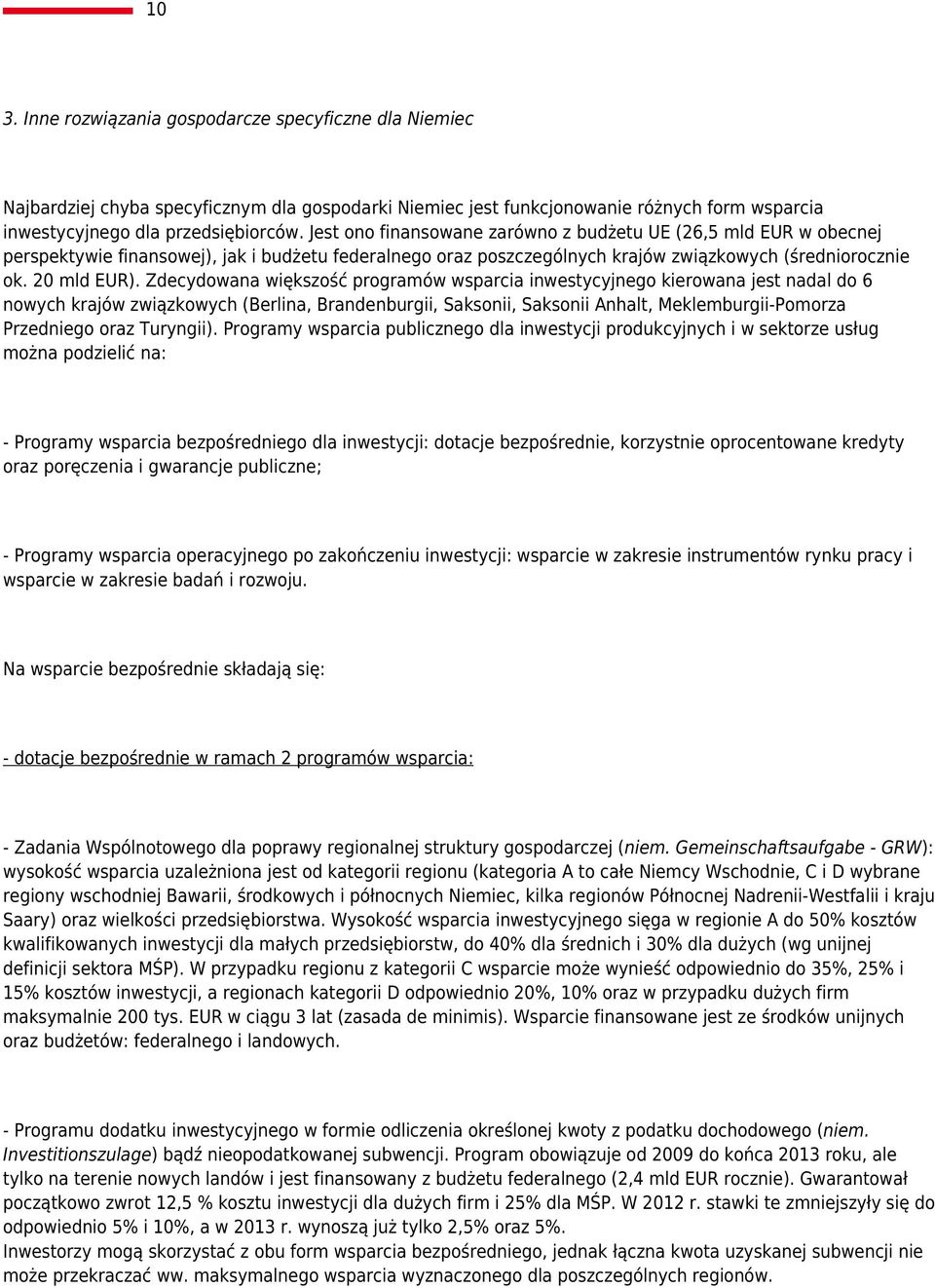 10

3. Inne rozwiązania gospodarcze specyficzne dla Niemiec

Najbardziej chyba specyficznym dla gospodarki Niemiec jest funkcjonowanie różnych form wsparcia inwestycyjnego dla przedsiębiorców. Jest ono finansowane zarówno z budżetu UE (26,5 mld EUR w obecnej perspektywie finansowej), jak i budżetu federalnego oraz poszczególnych krajów związkowych (średniorocznie ok. 20 mld EUR). Zdecydowana większość programów wsparcia inwestycyjnego kierowana jest nadal do 6 nowych krajów związkowych (Berlina, Brandenburgii, Saksonii, Saksonii Anhalt, Meklemburgii-Pomorza Przedniego oraz Turyngii). Programy wsparcia publicznego dla inwestycji produkcyjnych i w sektorze usług można podzielić na:

- Programy wsparcia bezpośredniego dla inwestycji: dotacje bezpośrednie, korzystnie oprocentowane kredyty oraz poręczenia i gwarancje publiczne;

- Programy wsparcia operacyjnego po zakończeniu inwestycji: wsparcie w zakresie instrumentów rynku pracy i wsparcie w zakresie badań i rozwoju.

Na wsparcie bezpośrednie składają się:

- dotacje bezpośrednie w ramach 2 programów wsparcia:

- Zadania Wspólnotowego dla poprawy regionalnej struktury gospodarczej (niem. Gemeinschaftsaufgabe - GRW): wysokość wsparcia uzależniona jest od kategorii regionu (kategoria A to całe Niemcy Wschodnie, C i D wybrane regiony wschodniej Bawarii, środkowych i północnych Niemiec, kilka regionów Północnej Nadrenii-Westfalii i kraju Saary) oraz wielkości przedsiębiorstwa. Wysokość wsparcia inwestycyjnego sięga w regionie A do 50% kosztów kwalifikowanych inwestycji dla małych przedsiębiorstw, do 40% dla średnich i 30% dla dużych (wg unijnej definicji sektora MŚP). W przypadku regionu z kategorii C wsparcie może wynieść odpowiednio do 35%, 25% i 15% kosztów inwestycji, a regionach kategorii D odpowiednio 20%, 10% oraz w przypadku dużych firm maksymalnie 200 tys. EUR w ciągu 3 lat (zasada de minimis). Wsparcie finansowane jest ze środków unijnych oraz budżetów: federalnego i landowych.

- Programu dodatku inwestycyjnego w formie odliczenia określonej kwoty z podatku dochodowego (niem. Investitionszulage) bądź nieopodatkowanej subwencji. Program obowiązuje od 2009 do końca 2013 roku, ale tylko na terenie nowych landów i jest finansowany z budżetu federalnego (2,4 mld EUR rocznie). Gwarantował początkowo zwrot 12,5 % kosztu inwestycji dla dużych firm i 25% dla MŚP. W 2012 r. stawki te zmniejszyły się do odpowiednio 5% i 10%, a w 2013 r. wynoszą już tylko 2,5% oraz 5%.
Inwestorzy mogą skorzystać z obu form wsparcia bezpośredniego, jednak łączna kwota uzyskanej subwencji nie może przekraczać ww. maksymalnego wsparcia wyznaczonego dla poszczególnych regionów.